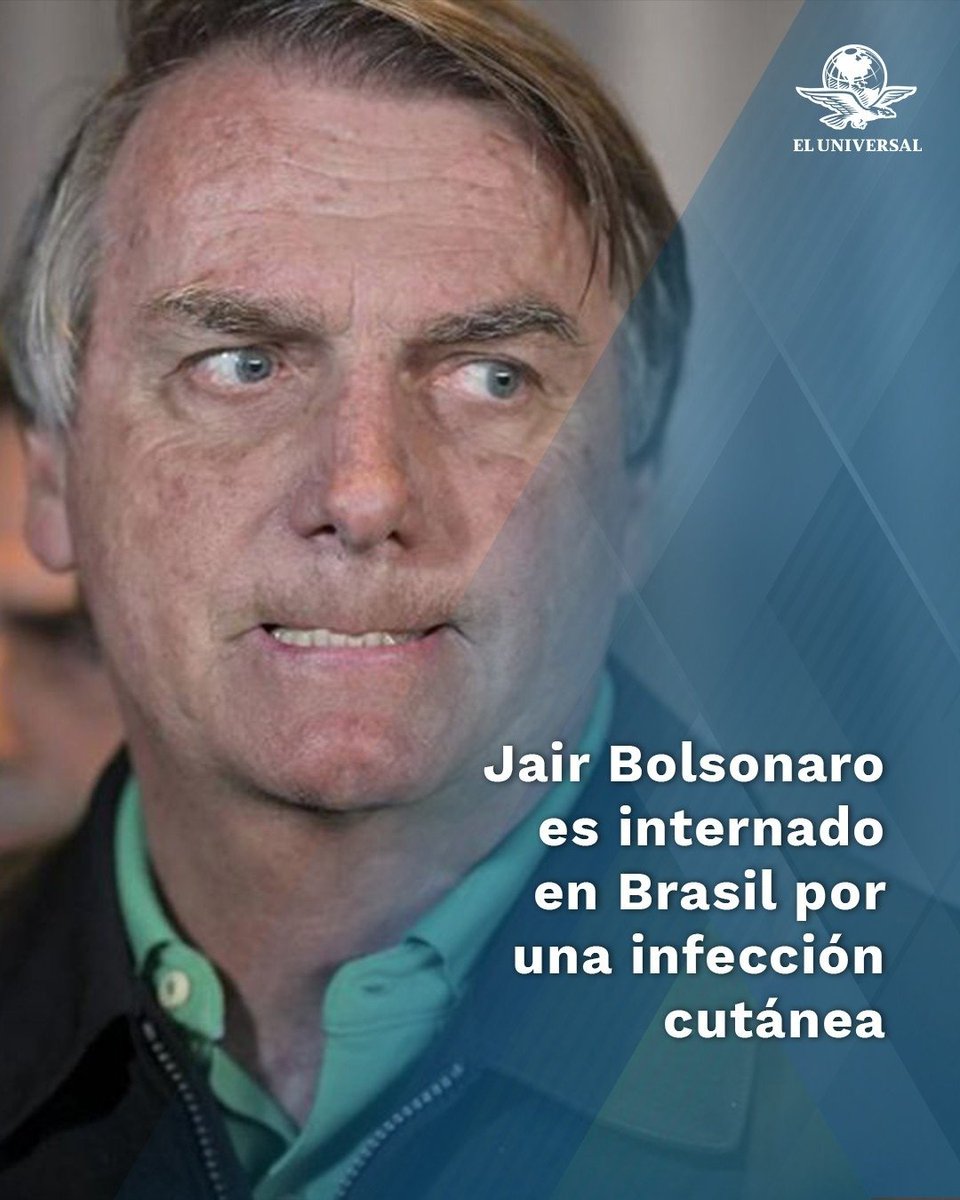 EL UNIVERSAL

Jair Bolsonaro es internado en Brasil por una infección cutánea